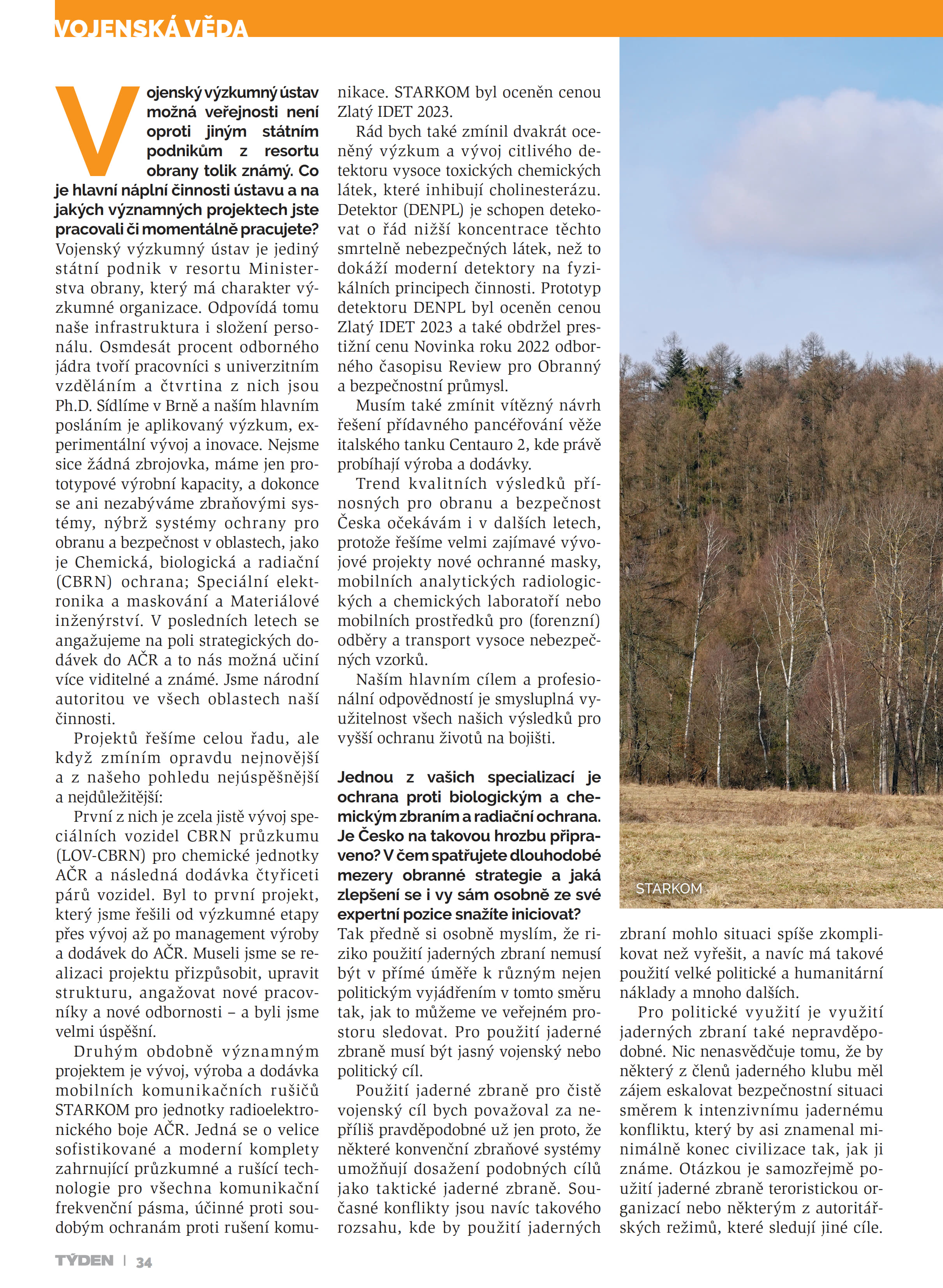 VOJENSKÁ VĚDA

Vojenský výzkumný ústav možná veřejnosti není oproti jiným státním podnikům z resortu obrany tolik známý. Co je hlavní náplní činnosti ústavu a na jakých významných projektech jste pracovali či momentálně pracujete?
Vojenský výzkumný ústav je jediný státní podnik v resortu Ministerstva obrany, který má charakter výzkumné organizace. Odpovídá tomu naše infrastruktura i složení personálu. Osmdesát procent odborného jádra tvoří pracovníci s univerzitním vzděláním a čtvrtina z nich jsou Ph.D. Sídlíme v Brně a naším hlavním posláním je aplikovaný výzkum, experimentální vývoj a inovace. Nejsme sice žádná zbrojovka, máme jen prototypové výrobní kapacity, a dokonce se ani nezabýváme zbraňovými systémy, nýbrž systémy ochrany pro obranu a bezpečnost v oblastech, jako je Chemická, biologická a radiační (CBRN) ochrana; Speciální elektronika a maskování a Materiálové inženýrství. V posledních letech se angažujeme na poli strategických dodávek do AČR a to nás možná učiní více viditelné a známé. Jsme národní autoritou ve všech oblastech naší činnosti.

Projektů řešíme celou řadu, ale když zmíním opravdu nejnovější a z našeho pohledu nejúspěšnější a nejdůležitější:

První z nich je zcela jistě vývoj speciálních vozidel CBRN průzkumu (LOV-CBRN) pro chemické jednotky AČR a následná dodávka čtyřiceti párů vozidel. Byl to první projekt, který jsme řešili od výzkumné etapy přes vývoj až po management výroby a dodávek do AČR. Museli jsme se realizaci projektu přizpůsobit, upravit strukturu, angažovat nové pracovníky a nové odbornosti – a byli jsme velmi úspěšní.

Druhým obdobně významným projektem je vývoj, výroba a dodávka mobilních komunikačních rušičů STARKOM pro jednotky radioelektronického boje AČR. Jedná se o velice sofistikované a moderní komplety zahrnující průzkumné a rušící technologie pro všechna komunikační frekvenční pásma, účinné proti soudobým ochranám proti rušení komunikace. STARKOM byl oceněn cenou Zlatý IDET 2023.

Rád bych také zmínil dvakrát oceněný výzkum a vývoj citlivého detektoru vysoce toxických chemických látek, které inhibují cholinesterázu. Detektor (DENPL) je schopen detekovat o řád nižší koncentrace těchto smrtelně nebezpečných látek, než to dokáží moderní detektory na fyzikálních principech činnosti. Prototyp detektoru DENPL byl oceněn cenou Zlatý IDET 2023 a také obdržel prestižní cenu Novinka roku 2022 odborného časopisu Review pro Obranný a bezpečnostní průmysl.

Musím také zmínit vítězný návrh řešení přídavného pancéřování věže italského tanku Centauro 2, kde právě probíhají výroba a dodávky.

Trend kvalitních výsledků přínosných pro obranu a bezpečnost Česka očekávám i v dalších letech, protože řešíme velmi zajímavé vývojové projekty nové ochranné masky, mobilních analytických radiologických a chemických laboratoří nebo mobilních prostředků pro (forenzní) odběry a transport vysoce nebezpečných vzorků.

Naším hlavním cílem a profesionální odpovědností je smysluplná využitelnost všech našich výsledků pro vyšší ochranu životů na bojišti.

Jednou z vašich specializací je ochrana proti biologickým a chemickým zbraním a radiační ochrana. Je Česko na takovou hrozbu připraveno? V čem spatřujete dlouhodobé mezery obranné strategie a jaká zlepšení se i vy sám osobně ze své expertní pozice snažíte iniciovat?
Tak předně si osobně myslím, že riziko použití jaderných zbraní nemusí být v přímé úměře k různým nejen politickým vyjádřením v tomto směru tak, jak to můžeme ve veřejném prostoru sledovat. Pro použití jaderné zbraně musí být jasný vojenský nebo politický cíl.

Použití jaderné zbraně pro čistě vojenský cíl bych považoval za nepříliš pravděpodobné už jen proto, že některé konvenční zbraňové systémy umožňují dosažení podobných cílů jako taktické jaderné zbraně. Současné konflikty jsou navíc takového rozsahu, kde by použití jaderných zbraní mohlo situaci spíše zkomplikovat než vyřešit, a navíc má takové použití velké politické a humanitární náklady a mnoho dalších.

Pro politické využití je využití jaderných zbraní také nepravděpodobné. Nic nenasvědčuje tomu, že by některý z členů jaderného klubu měl zájem eskalovat bezpečnostní situaci směrem k intenzivnímu jadernému konfliktu, který by asi znamenal minimálně konec civilizace tak, jak ji známe. Otázkou je samozřejmě použití jaderné zbraně teroristickou organizací nebo některým z autoritářských režimů, které sledují jiné cíle.

STARKOM

TÝDEN | 34